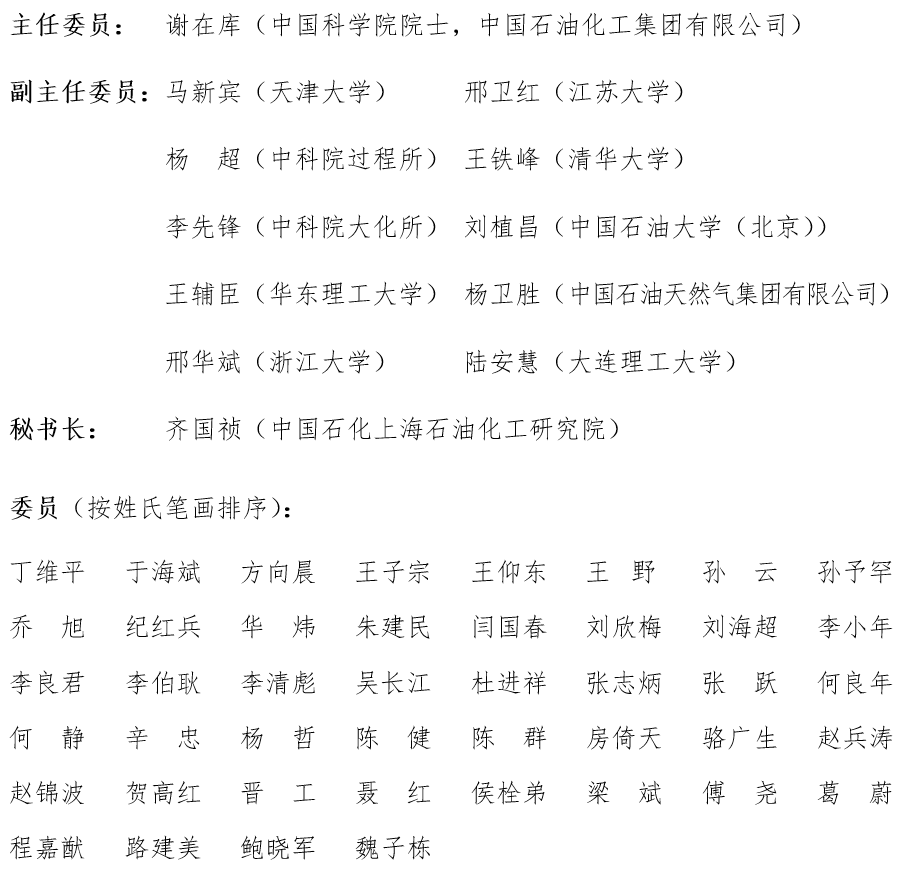 主任委员：　谢在库（中国科学院院士，中国石油化工集团有限公司）

副主任委员：马新宾（天津大学）　　邢卫红（江苏大学）

杨　超（中科院过程所）　王铁峰（清华大学）

李先锋（中科院大化所）　刘植昌（中国石油大学（北京））

王辅臣（华东理工大学）　杨卫胜（中国石油天然气集团有限公司）

邢华斌（浙江大学）　　陆安慧（大连理工大学）

秘书长：　齐国祯（中国石化上海石油化工研究院）

委员（按姓氏笔画排序）：

丁维平　于海斌　方向晨　王子宗　王仰东　王　野　孙　云　孙予罕

乔　旭　纪红兵　华　炜　朱建民　闫国春　刘欣梅　刘海超　李小年

李良君　李伯耿　李清彪　吴长江　杜进祥　张志炳　张　跃　何良年

何　静　辛　忠　杨　哲　陈　健　陈　群　房倚天　骆广生　赵兵涛

赵锦波　贺高红　晋　工　聂　红　侯栓弟　梁　斌　傅　尧　葛　蔚

程嘉猷　路建美　鲍晓军　魏子栋